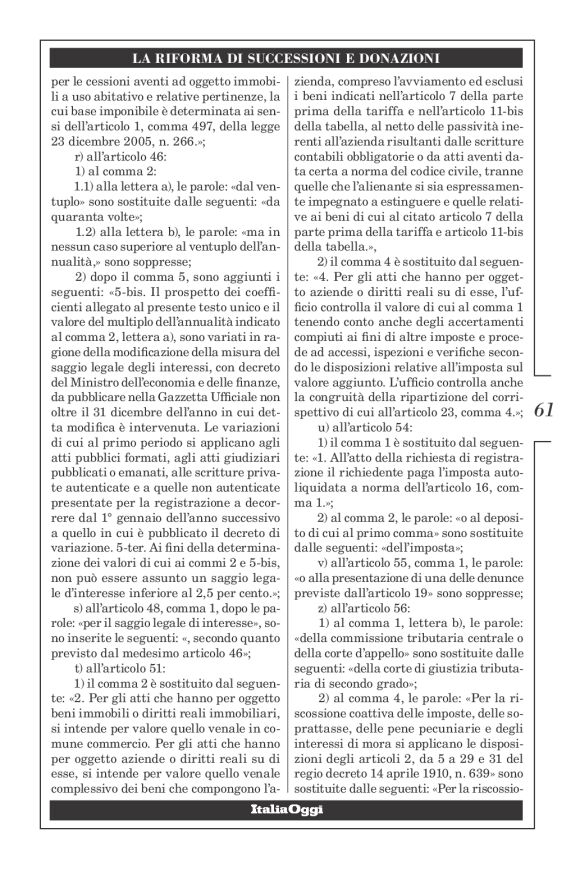 LA RIFORMA DI SUCCESSIONI E DONAZIONI

per le cessioni aventi ad oggetto immobili a uso abitativo e relative pertinenze, la cui base imponibile è determinata ai sensi dell'articolo 1, comma 497, della legge 23 dicembre 2005, n. 266.»;

r) all'articolo 46:

1) al comma 2:

1.1) alla lettera a), le parole: «dal ventuplo» sono sostituite dalle seguenti: «da quaranta volte»;

1.2) alla lettera b), le parole: «ma in nessun caso superiore al ventuplo dell'annualità,» sono soppresse;

2) dopo il comma 5, sono aggiunti i seguenti: «5-bis. Il prospetto dei coefficienti allegato al presente testo unico e il valore del multiplo dell'annualità indicato al comma 2, lettera a), sono variati in ragione della modificazione della misura del saggio legale degli interessi, con decreto del Ministro dell'economia e delle finanze, da pubblicare nella Gazzetta Ufficiale non oltre il 31 dicembre dell'anno in cui detta modifica è intervenuta. Le variazioni di cui al primo periodo si applicano agli atti pubblici formati, agli atti giudiziari pubblicati o emanati, alle scritture private autenticate e a quelle non autenticate presentate per la registrazione a decorrere dal 1° gennaio dell'anno successivo a quello in cui è pubblicato il decreto di variazione. 5-ter. Ai fini della determinazione dei valori di cui ai commi 2 e 5-bis, non può essere assunto un saggio legale d'interesse inferiore al 2,5 per cento.»;

s) all'articolo 48, comma 1, dopo le parole: «per il saggio legale di interesse», sono inserite le seguenti: «, secondo quanto previsto dal medesimo articolo 46»;

t) all'articolo 51:

1) il comma 2 è sostituito dal seguente: «2. Per gli atti che hanno per oggetto beni immobili o diritti reali immobiliari, si intende per valore quello venale in comune commercio. Per gli atti che hanno per oggetto aziende o diritti reali su di esse, si intende per valore quello venale complessivo dei beni che compongono l'azienda, compreso l'avviamento ed esclusi i beni indicati nell'articolo 7 della parte prima della tariffa e nell'articolo 11-bis della tabella, al netto delle passività inerenti all'azienda risultanti dalle scritture contabili obbligatorie o da atti aventi data certa a norma del codice civile, tranne quelle che l'alienante si sia espressamente impegnato a estinguere e quelle relative ai beni di cui al citato articolo 7 della parte prima della tariffa e articolo 11-bis della tabella.»,

2) il comma 4 è sostituito dal seguente: «4. Per gli atti che hanno per oggetto aziende o diritti reali su di esse, l'ufficio controlla il valore di cui al comma 1 tenendo conto anche degli accertamenti compiuti ai fini di altre imposte e procede ad accessi, ispezioni e verifiche secondo le disposizioni relative all'imposta sul valore aggiunto. L'ufficio controlla anche la congruità della ripartizione del corrispettivo di cui all'articolo 23, comma 4.»;

u) all'articolo 54:

1) il comma 1 è sostituito dal seguente: «1. All'atto della richiesta di registrazione il richiedente paga l'imposta autoliquidata a norma dell'articolo 16, comma 1.»;

2) al comma 2, le parole: «o al deposito di cui al primo comma» sono sostituite dalle seguenti: «dell'imposta»;

v) all'articolo 55, comma 1, le parole: «o alla presentazione di una delle denunce previste dall'articolo 19» sono soppresse;

z) all'articolo 56:

1) al comma 1, lettera b), le parole: «della commissione tributaria centrale o della corte d'appello» sono sostituite dalle seguenti: «della corte di giustizia tributaria di secondo grado»;

2) al comma 4, le parole: «Per la riscossione coattiva delle imposte, delle soprattasse, delle pene pecuniarie e degli interessi di mora si applicano le disposizioni degli articoli 2, da 5 a 29 e 31 del regio decreto 14 aprile 1910, n. 639» sono sostituite dalle seguenti: «Per la riscossio-

61

ItaliaOggi